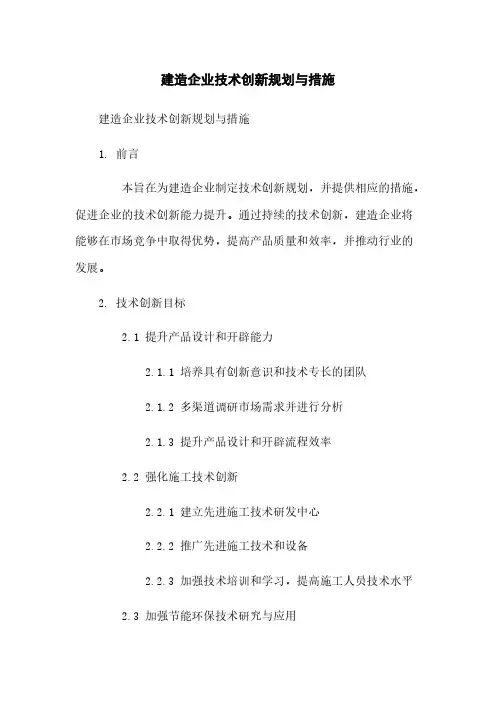 建造企业技术创新规划与措施

建造企业技术创新规划与措施

1. 前言

本旨在为建造企业制定技术创新规划，并提供相应的措施，促进企业的技术创新能力提升。通过持续的技术创新，建造企业将能够在市场竞争中取得优势，提高产品质量和效率，并推动行业的发展。

2. 技术创新目标

2.1 提升产品设计和开辟能力

2.1.1 培养具有创新意识和技术专长的团队

2.1.2 多渠道调研市场需求并进行分析

2.1.3 提升产品设计和开辟流程效率

2.2 强化施工技术创新

2.2.1 建立先进施工技术研发中心

2.2.2 推广先进施工技术和设备

2.2.3 加强技术培训和学习，提高施工人员技术水平

2.3 加强节能环保技术研究与应用